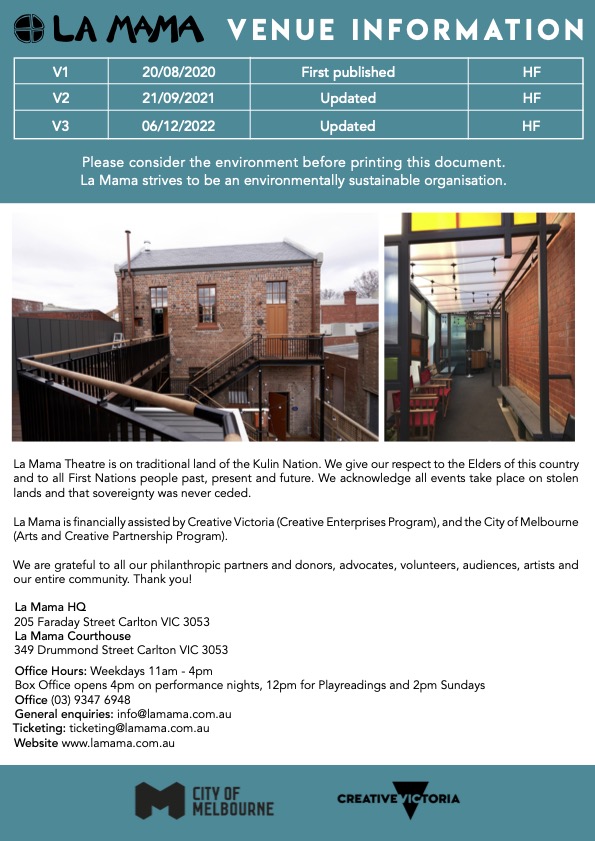 LA MAMA VENUE INFORMATION

| V1 | 20/08/2020 | First published | HF |
|---|---|---|---|
| V2 | 21/09/2021 | Updated | HF |
| V3 | 06/12/2022 | Updated | HF |

Please consider the environment before printing this document.
La Mama strives to be an environmentally sustainable organisation.

La Mama Theatre is on traditional land of the Kulin Nation. We give our respect to the Elders of this country and to all First Nations people past, present and future. We acknowledge all events take place on stolen lands and that sovereignty was never ceded.

La Mama is financially assisted by Creative Victoria (Creative Enterprises Program), and the City of Melbourne (Arts and Creative Partnership Program).

We are grateful to all our philanthropic partners and donors, advocates, volunteers, audiences, artists and our entire community. Thank you!

La Mama HQ
205 Faraday Street Carlton VIC 3053
La Mama Courthouse
349 Drummond Street Carlton VIC 3053

Office Hours: Weekdays 11am - 4pm
Box Office opens 4pm on performance nights, 12pm for Playreadings and 2pm Sundays
Office (03) 9347 6948
General enquiries: info@lamama.com.au
Ticketing: ticketing@lamama.com.au
Website www.lamama.com.au

CITY OF MELBOURNE

CREATIVE VICTORIA